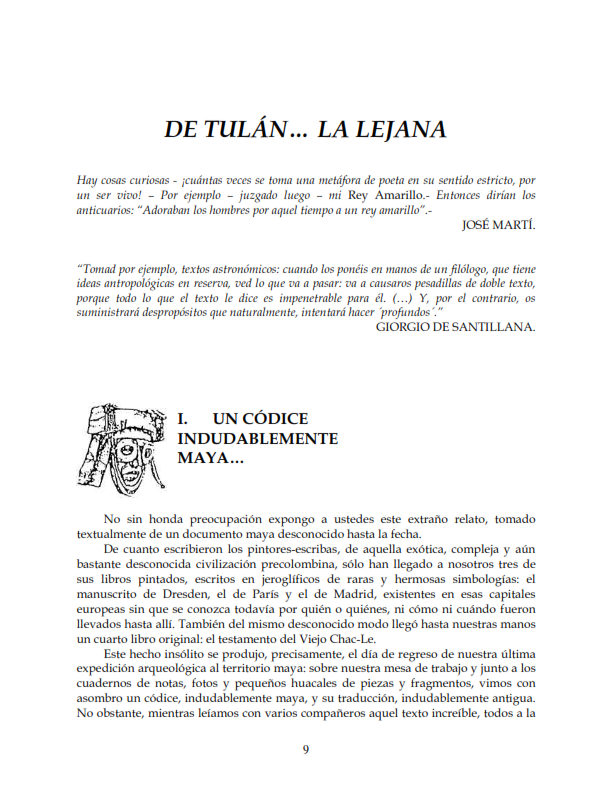 DE TULÁN… LA LEJANA

Hay cosas curiosas - ¡cuántas veces se toma una metáfora de poeta en su sentido estricto, por un ser vivo! – Por ejemplo – juzgado luego – mi Rey Amarillo.- Entonces dirían los anticuarios: "Adoraban los hombres por aquel tiempo a un rey amarillo".-

JOSÉ MARTÍ.

"Tomad por ejemplo, textos astronómicos: cuando los ponéis en manos de un filólogo, que tiene ideas antropológicas en reserva, ved lo que va a pasar: va a causaros pesadillas de doble texto, porque todo lo que el texto le dice es impenetrable para él. (…) Y, por el contrario, os suministrará despropósitos que naturalmente, intentará hacer ´profundos´."

GIORGIO DE SANTILLANA.

I. UN CÓDICE INDUDABLEMENTE MAYA…

No sin honda preocupación expongo a ustedes este extraño relato, tomado textualmente de un documento maya desconocido hasta la fecha.

De cuanto escribieron los pintores-escribas, de aquella exótica, compleja y aún bastante desconocida civilización precolombina, sólo han llegado a nosotros tres de sus libros pintados, escritos en jeroglíficos de raras y hermosas simbologías: el manuscrito de Dresden, el de París y el de Madrid, existentes en esas capitales europeas sin que se conozca todavía por quién o quiénes, ni cómo ni cuándo fueron llevados hasta allí. También del mismo desconocido modo llegó hasta nuestras manos un cuarto libro original: el testamento del Viejo Chac-Le.

Este hecho insólito se produjo, precisamente, el día de regreso de nuestra última expedición arqueológica al territorio maya: sobre nuestra mesa de trabajo y junto a los cuadernos de notas, fotos y pequeños huacales de piezas y fragmentos, vimos con asombro un códice, indudablemente maya, y su traducción, indudablemente antigua. No obstante, mientras leíamos con varios compañeros aquel texto increíble, todos a la

9